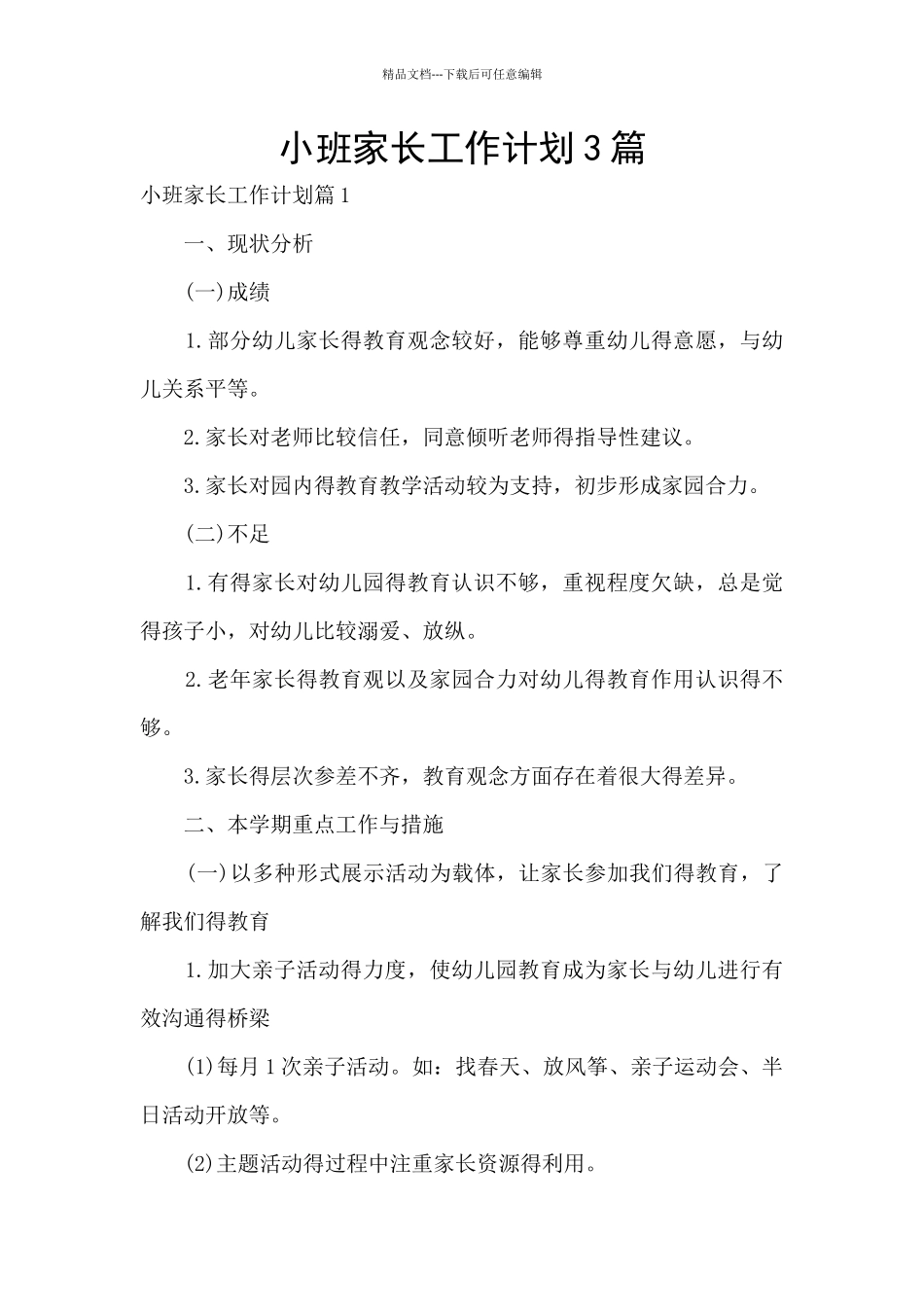 精品文档---下载后可任意编辑

小班家长工作计划3篇

小班家长工作计划篇1

一、现状分析

(一)成绩

1.部分幼儿家长得教育观念较好，能够尊重幼儿得意愿，与幼儿关系平等。

2.家长对老师比较信任，同意倾听老师得指导性建议。

3.家长对园内得教育教学活动较为支持，初步形成家园合力。

(二)不足

1.有得家长对幼儿园得教育认识不够，重视程度欠缺，总是觉得孩子小，对幼儿比较溺爱、放纵。

2.老年家长得教育观以及家园合力对幼儿得教育作用认识得不够。

3.家长得层次参差不齐，教育观念方面存在着很大得差异。

二、本学期重点工作与措施

(一)以多种形式展示活动为载体，让家长参加我们得教育，了解我们得教育

1.加大亲子活动得力度，使幼儿园教育成为家长与幼儿进行有效沟通得桥梁

(1)每月1次亲子活动。如：找春天、放风筝、亲子运动会、半日活动开放等。

(2)主题活动得过程中注重家长资源得利用。